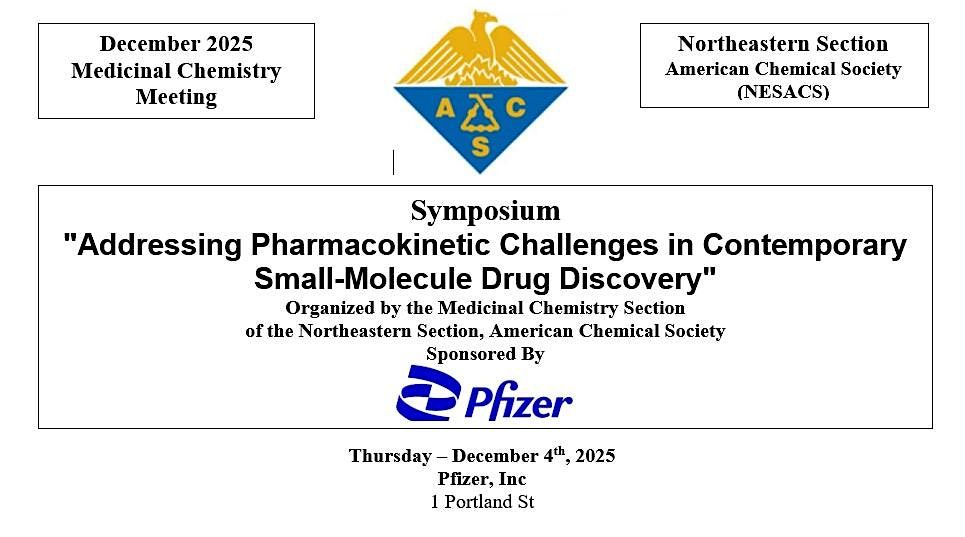 December 2025
Medicinal Chemistry
Meeting

A C S

Northeastern Section
American Chemical Society
(NESACS)

Symposium
"Addressing Pharmacokinetic Challenges in Contemporary Small-Molecule Drug Discovery"
Organized by the Medicinal Chemistry Section
of the Northeastern Section, American Chemical Society
Sponsored By
Pfizer

Thursday – December 4$^{th}$, 2025
Pfizer, Inc
1 Portland St